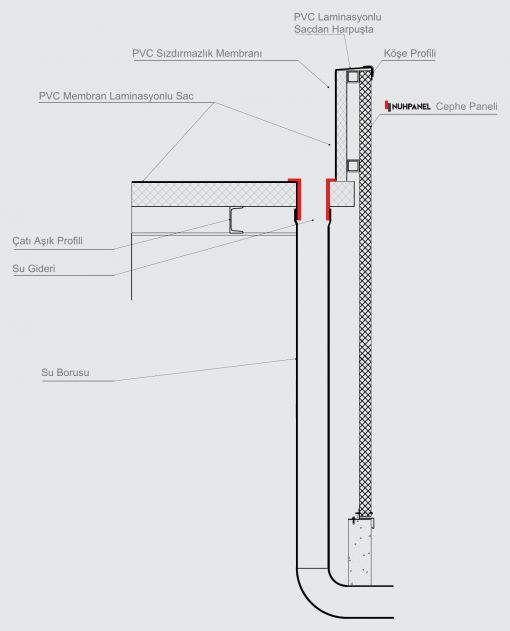 PVC Laminasyonlu Sacdan Harpuşta

PVC Sızdırmazlık Membranı

Köşe Profili

PVC Membran Laminasyonlu Sac

NUHPANEL Cephe Paneli

Çatı Aşık Profili

Su Gideri

Su Borusu